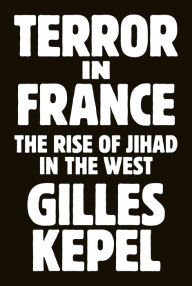 TERROR
IN
FRANCE

THE RISE OF JIHAD IN THE WEST

GILLES
KEPEL